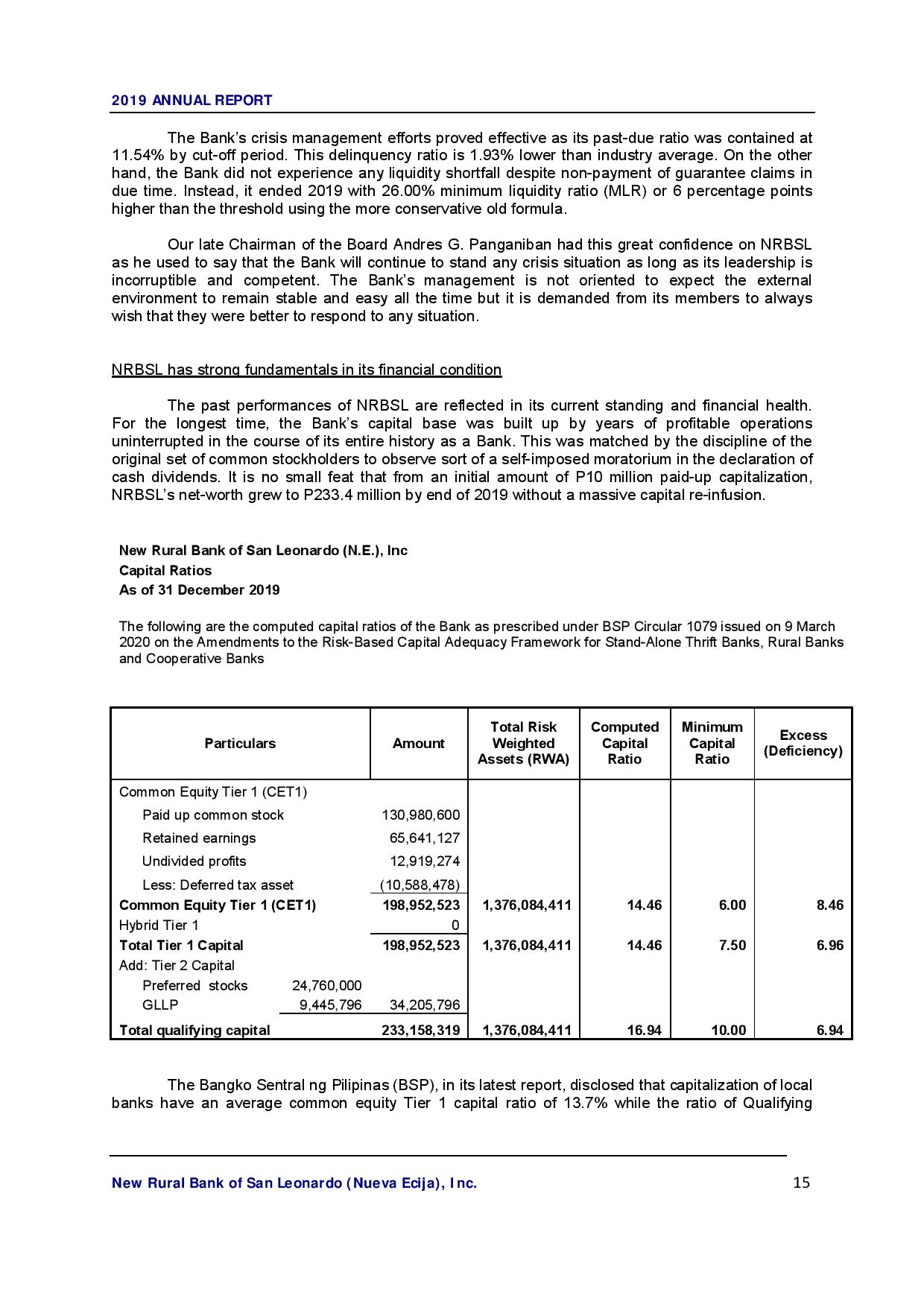 2019 ANNUAL REPORT

The Bank's crisis management efforts proved effective as its past-due ratio was contained at 11.54% by cut-off period. This delinquency ratio is 1.93% lower than industry average. On the other hand, the Bank did not experience any liquidity shortfall despite non-payment of guarantee claims in due time. Instead, it ended 2019 with 26.00% minimum liquidity ratio (MLR) or 6 percentage points higher than the threshold using the more conservative old formula.

Our late Chairman of the Board Andres G. Panganiban had this great confidence on NRBSL as he used to say that the Bank will continue to stand any crisis situation as long as its leadership is incorruptible and competent. The Bank's management is not oriented to expect the external environment to remain stable and easy all the time but it is demanded from its members to always wish that they were better to respond to any situation.

NRBSL has strong fundamentals in its financial condition

The past performances of NRBSL are reflected in its current standing and financial health. For the longest time, the Bank's capital base was built up by years of profitable operations uninterrupted in the course of its entire history as a Bank. This was matched by the discipline of the original set of common stockholders to observe sort of a self-imposed moratorium in the declaration of cash dividends. It is no small feat that from an initial amount of P10 million paid-up capitalization, NRBSL's net-worth grew to P233.4 million by end of 2019 without a massive capital re-infusion.

New Rural Bank of San Leonardo (N.E.), Inc
Capital Ratios
As of 31 December 2019

The following are the computed capital ratios of the Bank as prescribed under BSP Circular 1079 issued on 9 March 2020 on the Amendments to the Risk-Based Capital Adequacy Framework for Stand-Alone Thrift Banks, Rural Banks and Cooperative Banks

| Particulars | | Amount | Total Risk Weighted Assets (RWA) | Computed Capital Ratio | Minimum Capital Ratio | Excess (Deficiency) |
|---|---|---|---|---|---|---|
| Common Equity Tier 1 (CET1) | | | | | | |
| Paid up common stock | | 130,980,600 | | | | |
| Retained earnings | | 65,641,127 | | | | |
| Undivided profits | | 12,919,274 | | | | |
| Less: Deferred tax asset | | (10,588,478) | | | | |
| Common Equity Tier 1 (CET1) | | 198,952,523 | 1,376,084,411 | 14.46 | 6.00 | 8.46 |
| Hybrid Tier 1 | | 0 | | | | |
| Total Tier 1 Capital | | 198,952,523 | 1,376,084,411 | 14.46 | 7.50 | 6.96 |
| Add: Tier 2 Capital | | | | | | |
| Preferred stocks | 24,760,000 | | | | | |
| GLLP | 9,445,796 | 34,205,796 | | | | |
| Total qualifying capital | | 233,158,319 | 1,376,084,411 | 16.94 | 10.00 | 6.94 |

The Bangko Sentral ng Pilipinas (BSP), in its latest report, disclosed that capitalization of local banks have an average common equity Tier 1 capital ratio of 13.7% while the ratio of Qualifying

New Rural Bank of San Leonardo (Nueva Ecija), Inc. 15